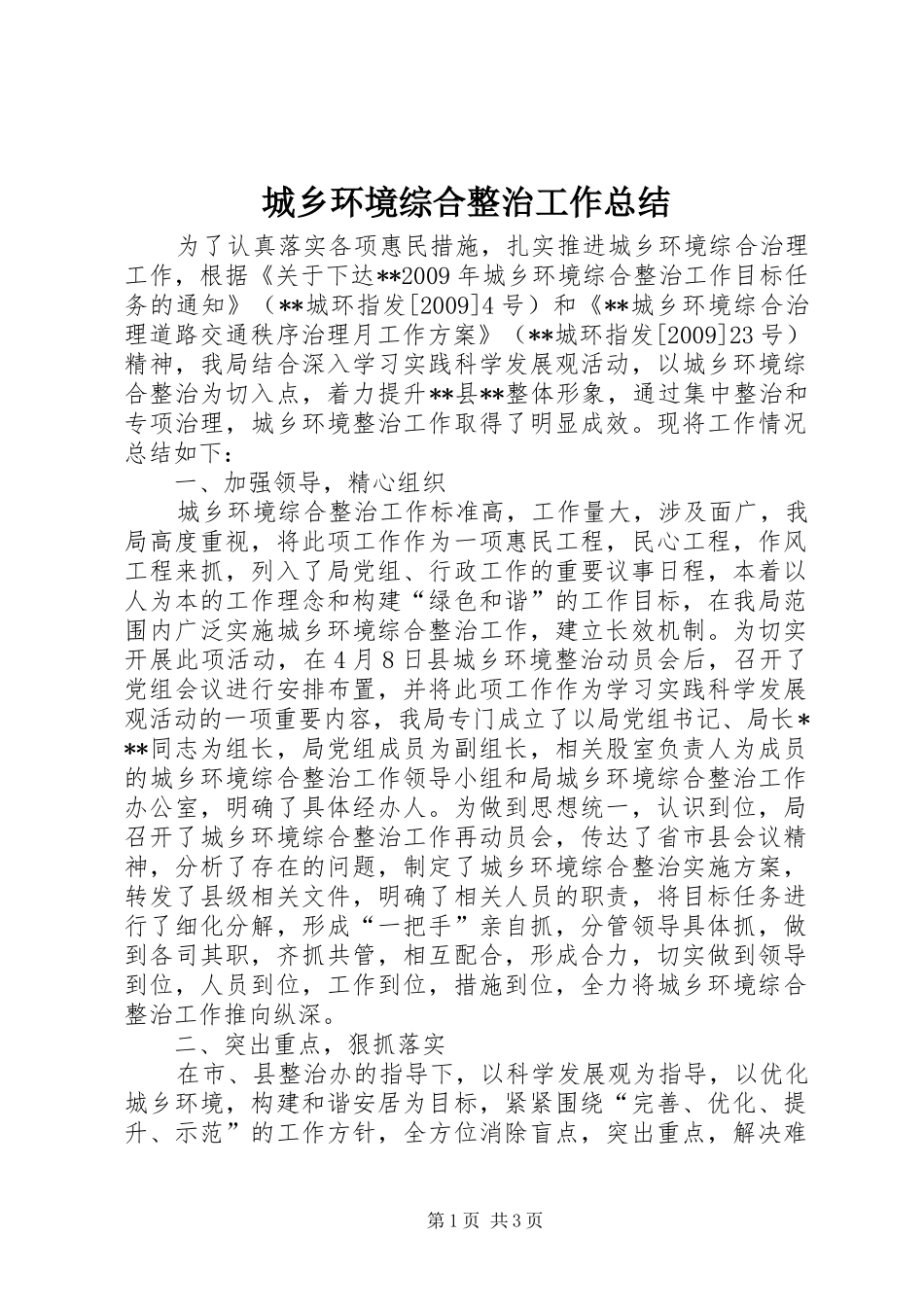 城乡环境综合整治工作总结

为了认真落实各项惠民措施，扎实推进城乡环境综合治理工作，根据《关于下达**2009年城乡环境综合整治工作目标任务的通知》（**城环指发[2009]4号）和《**城乡环境综合治理道路交通秩序治理月工作方案》（**城环指发[2009]23号）精神，我局结合深入学习实践科学发展观活动，以城乡环境综合整治为切入点，着力提升**县**整体形象，通过集中整治和专项治理，城乡环境整治工作取得了明显成效。现将工作情况总结如下：

一、加强领导，精心组织

城乡环境综合整治工作标准高，工作量大，涉及面广，我局高度重视，将此项工作作为一项惠民工程，民心工程，作风工程来抓，列入了局党组、行政工作的重要议事日程，本着以人为本的工作理念和构建“绿色和谐”的工作目标，在我局范围内广泛实施城乡环境综合整治工作，建立长效机制。为切实开展此项活动，在4月8日县城乡环境整治动员会后，召开了党组会议进行安排布置，并将此项工作作为学习实践科学发展观活动的一项重要内容，我局专门成立了以局党组书记、局长***同志为组长，局党组成员为副组长，相关股室负责人为成员的城乡环境综合整治工作领导小组和局城乡环境综合整治工作办公室，明确了具体经办人。为做到思想统一，认识到位，局召开了城乡环境综合整治工作再动员会，传达了省市县会议精神，分析了存在的问题，制定了城乡环境综合整治实施方案，转发了县级相关文件，明确了相关人员的职责，将目标任务进行了细化分解，形成“一把手”亲自抓，分管领导具体抓，做到各司其职，齐抓共管，相互配合，形成合力，切实做到领导到位，人员到位，工作到位，措施到位，全力将城乡环境综合整治工作推向纵深。

二、突出重点，狠抓落实

在市、县整治办的指导下，以科学发展观为指导，以优化城乡环境，构建和谐安居为目标，紧紧围绕“完善、优化、提升、示范”的工作方针，全方位消除盲点，突出重点，解决难

第1页 共3页